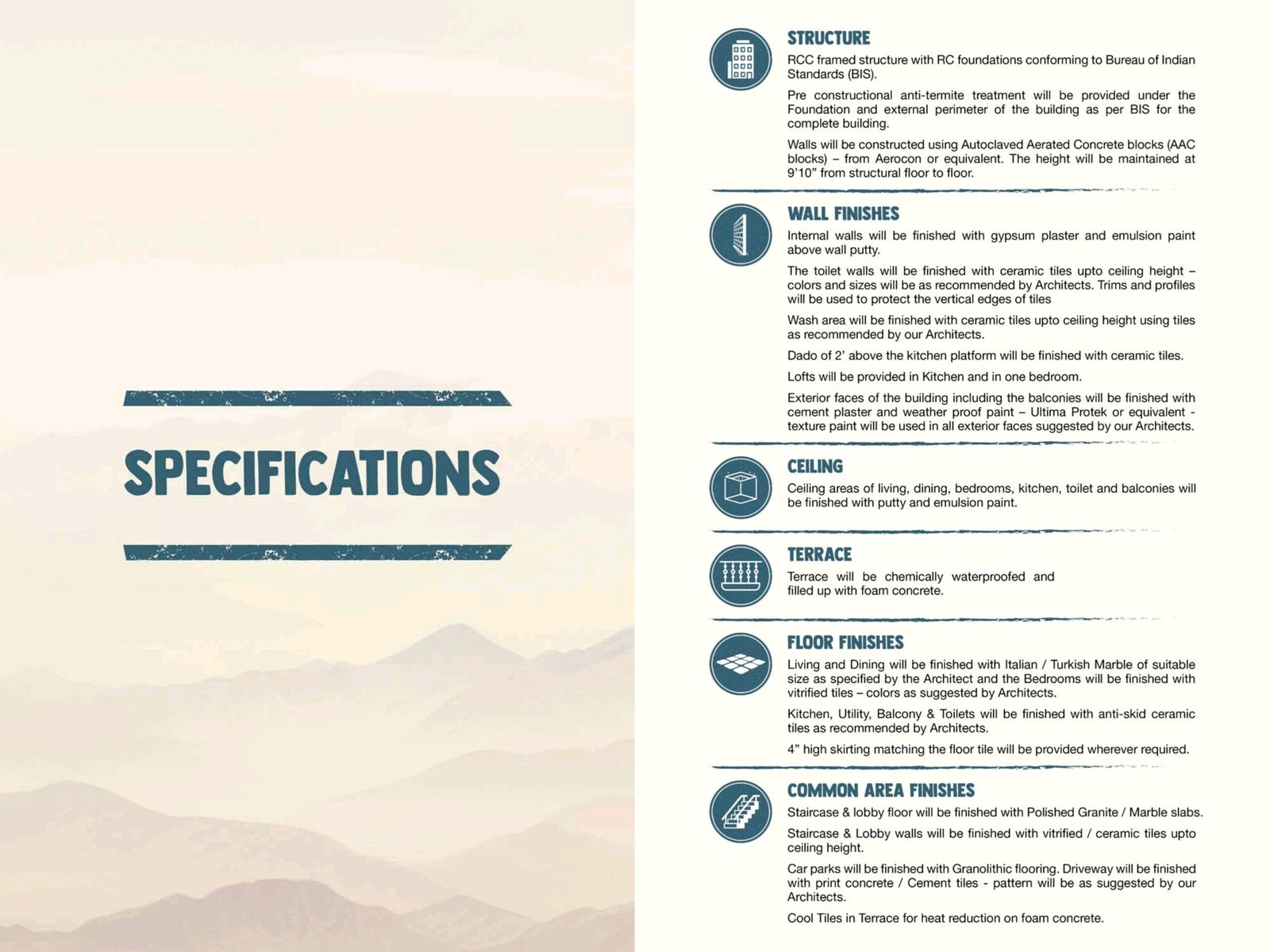 SPECIFICATIONS

STRUCTURE

RCC framed structure with RC foundations conforming to Bureau of Indian Standards (BIS).

Pre constructional anti-termite treatment will be provided under the Foundation and external perimeter of the building as per BIS for the complete building.

Walls will be constructed using Autoclaved Aerated Concrete blocks (AAC blocks) – from Aerocon or equivalent. The height will be maintained at 9'10" from structural floor to floor.

WALL FINISHES

Internal walls will be finished with gypsum plaster and emulsion paint above wall putty.

The toilet walls will be finished with ceramic tiles upto ceiling height – colors and sizes will be as recommended by Architects. Trims and profiles will be used to protect the vertical edges of tiles

Wash area will be finished with ceramic tiles upto ceiling height using tiles as recommended by our Architects.

Dado of 2' above the kitchen platform will be finished with ceramic tiles.

Lofts will be provided in Kitchen and in one bedroom.

Exterior faces of the building including the balconies will be finished with cement plaster and weather proof paint – Ultima Protek or equivalent - texture paint will be used in all exterior faces suggested by our Architects.

CEILING

Ceiling areas of living, dining, bedrooms, kitchen, toilet and balconies will be finished with putty and emulsion paint.

TERRACE

Terrace will be chemically waterproofed and filled up with foam concrete.

FLOOR FINISHES

Living and Dining will be finished with Italian / Turkish Marble of suitable size as specified by the Architect and the Bedrooms will be finished with vitrified tiles – colors as suggested by Architects.

Kitchen, Utility, Balcony & Toilets will be finished with anti-skid ceramic tiles as recommended by Architects.

4" high skirting matching the floor tile will be provided wherever required.

COMMON AREA FINISHES

Staircase & lobby floor will be finished with Polished Granite / Marble slabs.

Staircase & Lobby walls will be finished with vitrified / ceramic tiles upto ceiling height.

Car parks will be finished with Granolithic flooring. Driveway will be finished with print concrete / Cement tiles - pattern will be as suggested by our Architects.

Cool Tiles in Terrace for heat reduction on foam concrete.